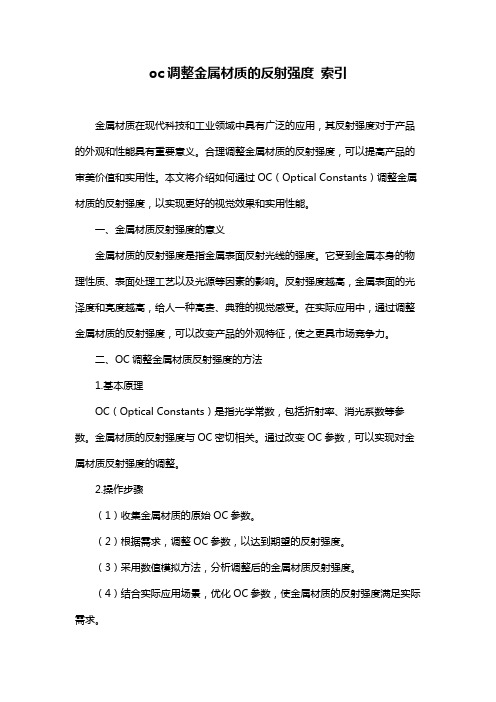 oc调整金属材质的反射强度 索引

金属材质在现代科技和工业领域中具有广泛的应用，其反射强度对于产品的外观和性能具有重要意义。合理调整金属材质的反射强度，可以提高产品的审美价值和实用性。本文将介绍如何通过 OC（Optical Constants）调整金属材质的反射强度，以实现更好的视觉效果和实用性能。

一、金属材质反射强度的意义

金属材质的反射强度是指金属表面反射光线的强度。它受到金属本身的物理性质、表面处理工艺以及光源等因素的影响。反射强度越高，金属表面的光泽度和亮度越高，给人一种高贵、典雅的视觉感受。在实际应用中，通过调整金属材质的反射强度，可以改变产品的外观特征，使之更具市场竞争力。

二、OC 调整金属材质反射强度的方法

1.基本原理

OC（Optical Constants）是指光学常数，包括折射率、消光系数等参数。金属材质的反射强度与 OC 密切相关。通过改变 OC 参数，可以实现对金属材质反射强度的调整。

2.操作步骤

（1）收集金属材质的原始 OC 参数。

（2）根据需求，调整 OC 参数，以达到期望的反射强度。

（3）采用数值模拟方法，分析调整后的金属材质反射强度。

（4）结合实际应用场景，优化 OC 参数，使金属材质的反射强度满足实际需求。